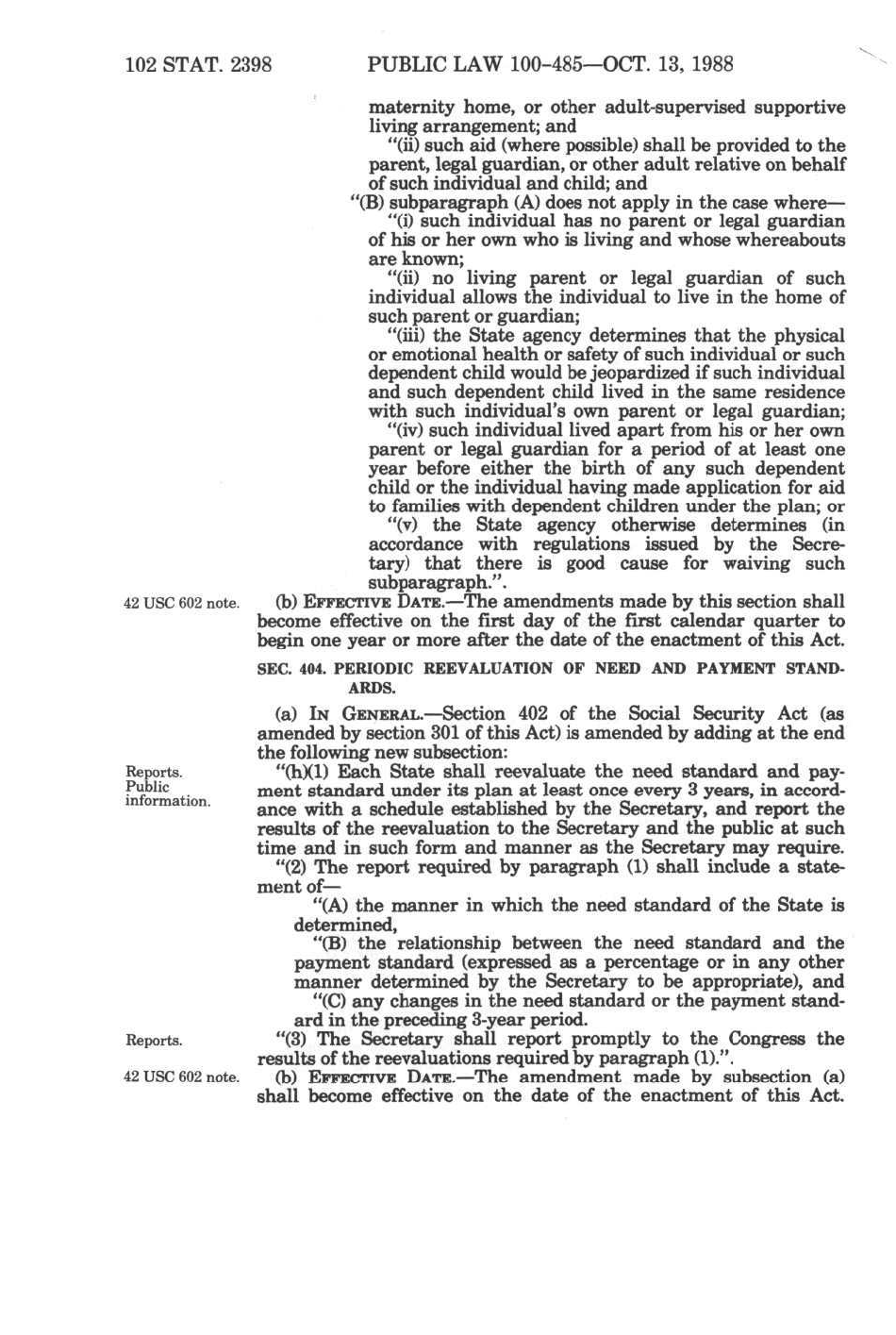 102 STAT. 2398 PUBLIC LAW 100-485—OCT. 13, 1988

maternity home, or other adult-supervised supportive living arrangement; and

"(ii) such aid (where possible) shall be provided to the parent, legal guardian, or other adult relative on behalf of such individual and child; and

"(B) subparagraph (A) does not apply in the case where—

"(i) such individual has no parent or legal guardian of his or her own who is living and whose whereabouts are known;

"(ii) no living parent or legal guardian of such individual allows the individual to live in the home of such parent or guardian;

"(iii) the State agency determines that the physical or emotional health or safety of such individual or such dependent child would be jeopardized if such individual and such dependent child lived in the same residence with such individual's own parent or legal guardian;

"(iv) such individual lived apart from his or her own parent or legal guardian for a period of at least one year before either the birth of any such dependent child or the individual having made application for aid to families with dependent children under the plan; or

"(v) the State agency otherwise determines (in accordance with regulations issued by the Secretary) that there is good cause for waiving such subparagraph.".

42 USC 602 note.

(b) EFFECTIVE DATE.—The amendments made by this section shall become effective on the first day of the first calendar quarter to begin one year or more after the date of the enactment of this Act.

SEC. 404. PERIODIC REEVALUATION OF NEED AND PAYMENT STANDARDS.

(a) IN GENERAL.—Section 402 of the Social Security Act (as amended by section 301 of this Act) is amended by adding at the end the following new subsection:

Reports. Public information.

"(h)(1) Each State shall reevaluate the need standard and payment standard under its plan at least once every 3 years, in accordance with a schedule established by the Secretary, and report the results of the reevaluation to the Secretary and the public at such time and in such form and manner as the Secretary may require.

"(2) The report required by paragraph (1) shall include a statement of—

"(A) the manner in which the need standard of the State is determined,

"(B) the relationship between the need standard and the payment standard (expressed as a percentage or in any other manner determined by the Secretary to be appropriate), and

"(C) any changes in the need standard or the payment standard in the preceding 3-year period.

Reports.

"(3) The Secretary shall report promptly to the Congress the results of the reevaluations required by paragraph (1).".

42 USC 602 note.

(b) EFFECTIVE DATE.—The amendment made by subsection (a) shall become effective on the date of the enactment of this Act.